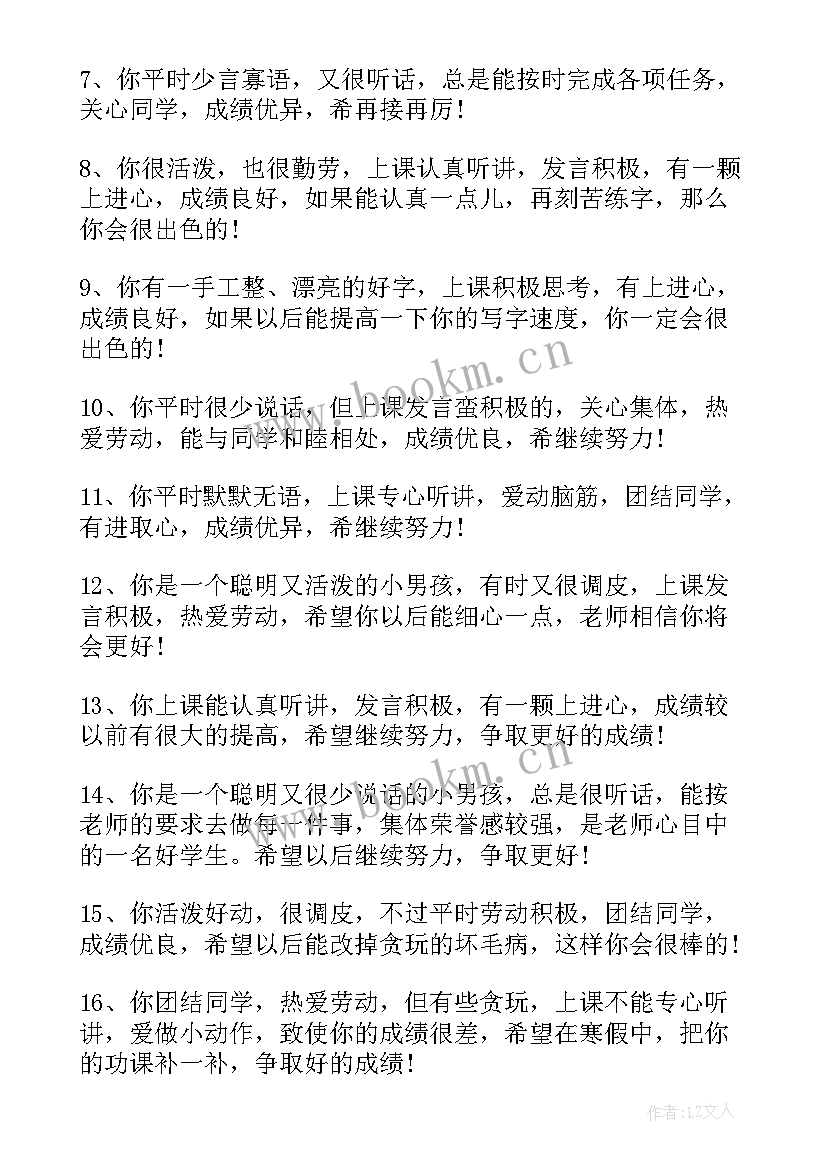 7、你平时少言寡语，又很听话，总是能按时完成各项任务，关心同学，成绩优异，希再接再厉！

8、你很活泼，也很勤劳，上课认真听讲，发言积极，有一颗上进心，成绩良好，如果能认真一点儿，再刻苦练字，那么你会很出色的！

9、你有一手工整、漂亮的好字，上课积极思考，有上进心，成绩良好，如果以后能提高一下你的写字速度，你一定会很出色的！

www.bookm.cn

10、你平时很少说话，但上课发言蛮积极的，关心集体，热爱劳动，能与同学和睦相处，成绩优良，希继续努力！

11、你平时默默无语，上课专心听讲，爱动脑筋，团结同学，有进取心，成绩优异，希继续努力！

12、你是一个聪明又活泼的小男孩，有时又很调皮，上课发言积极，热爱劳动，希望你以后能细心一点，老师相信你将会更好！

13、你上课能认真听讲，发言积极，有一颗上进心，成绩较以前有很大的提高，希望继续努力，争取更好的成绩！

www.bookm.cn

14、你是一个聪明又很少说话的小男孩，总是很听话，能按老师的要求去做每一件事，集体荣誉感较强，是老师心目中的一名好学生。希望以后继续努力，争取更好！

15、你活泼好动，很调皮，不过平时劳动积极，团结同学，成绩优良，希望以后能改掉贪玩的坏毛病，这样你会很棒的！

16、你团结同学，热爱劳动，但有些贪玩，上课不能专心听讲，爱做小动作，致使你的成绩很差，希望在寒假中，把你的功课补一补，争取好的成绩！

作者：LZ文人